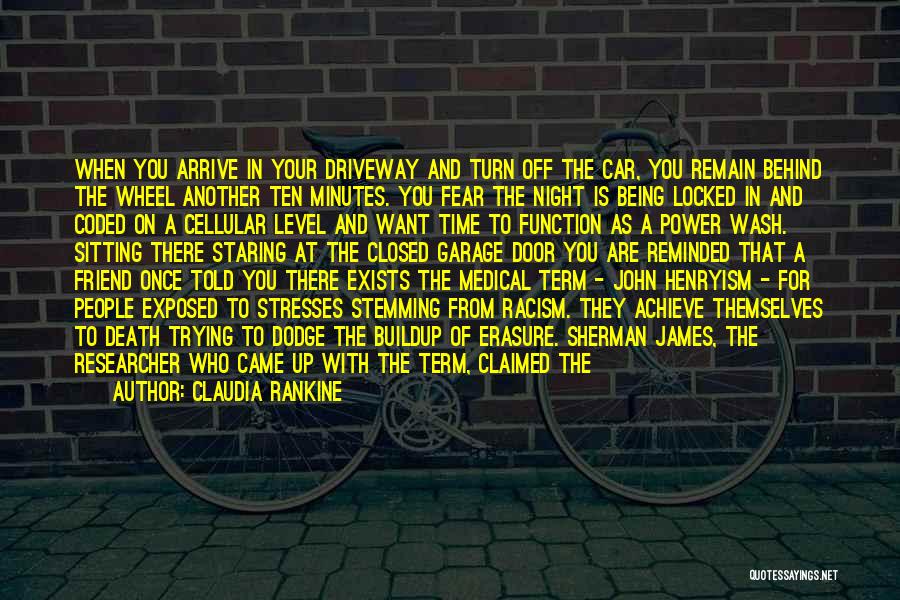 WHEN YOU ARRIVE IN YOUR DRIVEWAY AND TURN OFF THE CAR, YOU REMAIN BEHIND THE WHEEL ANOTHER TEN MINUTES. YOU FEAR THE NIGHT IS BEING LOCKED IN AND CODED ON A CELLULAR LEVEL AND WANT TIME TO FUNCTION AS A POWER WASH. SITTING THERE STARING AT THE CLOSED GARAGE DOOR YOU ARE REMINDED THAT A FRIEND ONCE TOLD YOU THERE EXISTS THE MEDICAL TERM - JOHN HENRYISM - FOR PEOPLE EXPOSED TO STRESSES STEMMING FROM RACISM. THEY ACHIEVE THEMSELVES TO DEATH TRYING TO DODGE THE BUILDUP OF ERASURE. SHERMAN JAMES, THE RESEARCHER WHO CAME UP WITH THE TERM, CLAIMED THE

AUTHOR: CLAUDIA RANKINE

QUOTESSAYINGS.NET